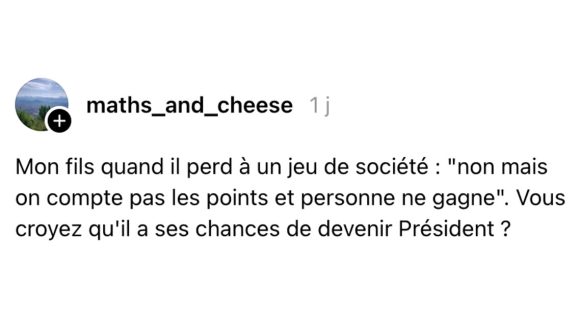 maths_and_cheese 1 j

Mon fils quand il perd à un jeu de société : "non mais on compte pas les points et personne ne gagne". Vous croyez qu'il a ses chances de devenir Président ?